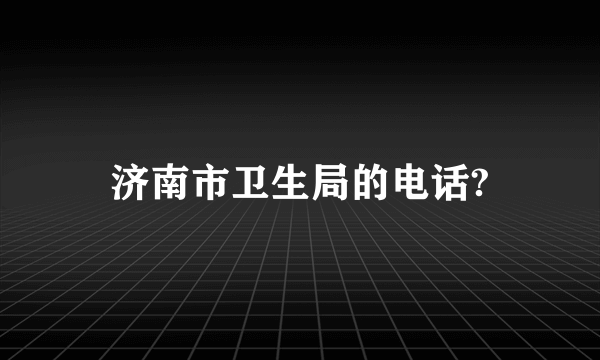 济南市卫生局的电话?